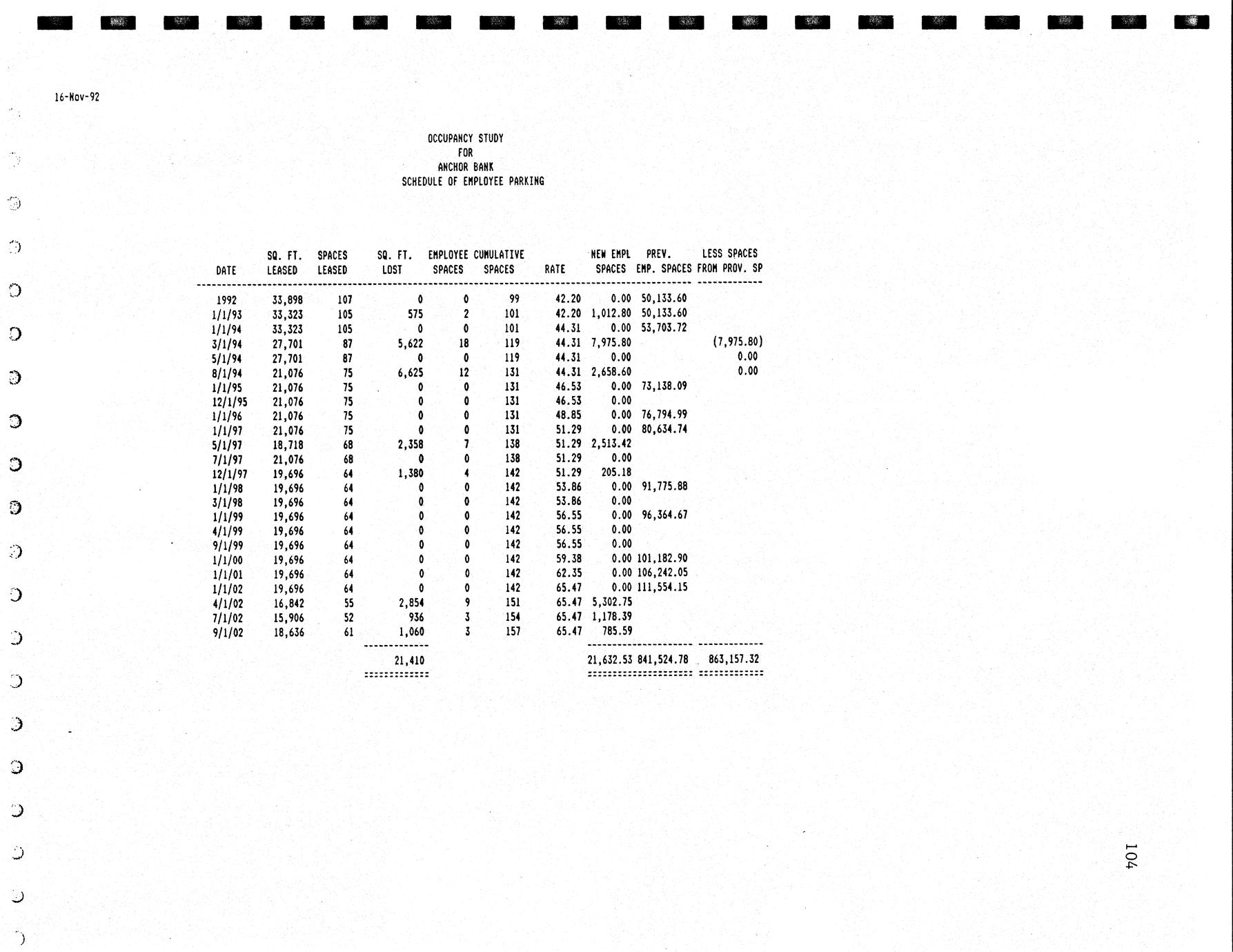 16-Nov-92

OCCUPANCY STUDY
FOR
ANCHOR BANK
SCHEDULE OF EMPLOYEE PARKING

| DATE | SQ. FT. LEASED | SPACES LEASED | SQ. FT. LOST | EMPLOYEE SPACES | CUMULATIVE SPACES | RATE | NEW EMPL SPACES | PREV. EMP. SPACES | LESS SPACES FROM PROV. SP |
|---|---|---|---|---|---|---|---|---|---|
| 1992 | 33,898 | 107 | 0 | 0 | 99 | 42.20 | 0.00 | 50,133.60 | |
| 1/1/93 | 33,323 | 105 | 575 | 2 | 101 | 42.20 | 1,012.80 | 50,133.60 | |
| 1/1/94 | 33,323 | 105 | 0 | 0 | 101 | 44.31 | 0.00 | 53,703.72 | |
| 3/1/94 | 27,701 | 87 | 5,622 | 18 | 119 | 44.31 | 7,975.80 | | (7,975.80) |
| 5/1/94 | 27,701 | 87 | 0 | 0 | 119 | 44.31 | 0.00 | | 0.00 |
| 8/1/94 | 21,076 | 75 | 6,625 | 12 | 131 | 44.31 | 2,658.60 | | 0.00 |
| 1/1/95 | 21,076 | 75 | 0 | 0 | 131 | 46.53 | 0.00 | 73,138.09 | |
| 12/1/95 | 21,076 | 75 | 0 | 0 | 131 | 46.53 | 0.00 | | |
| 1/1/96 | 21,076 | 75 | 0 | 0 | 131 | 48.85 | 0.00 | 76,794.99 | |
| 1/1/97 | 21,076 | 75 | 0 | 0 | 131 | 51.29 | 0.00 | 80,634.74 | |
| 5/1/97 | 18,718 | 68 | 2,358 | 7 | 138 | 51.29 | 2,513.42 | | |
| 7/1/97 | 21,076 | 68 | 0 | 0 | 138 | 51.29 | 0.00 | | |
| 12/1/97 | 19,696 | 64 | 1,380 | 4 | 142 | 51.29 | 205.18 | | |
| 1/1/98 | 19,696 | 64 | 0 | 0 | 142 | 53.86 | 0.00 | 91,775.88 | |
| 3/1/98 | 19,696 | 64 | 0 | 0 | 142 | 53.86 | 0.00 | | |
| 1/1/99 | 19,696 | 64 | 0 | 0 | 142 | 56.55 | 0.00 | 96,364.67 | |
| 4/1/99 | 19,696 | 64 | 0 | 0 | 142 | 56.55 | 0.00 | | |
| 9/1/99 | 19,696 | 64 | 0 | 0 | 142 | 56.55 | 0.00 | | |
| 1/1/00 | 19,696 | 64 | 0 | 0 | 142 | 59.38 | 0.00 | 101,182.90 | |
| 1/1/01 | 19,696 | 64 | 0 | 0 | 142 | 62.35 | 0.00 | 106,242.05 | |
| 1/1/02 | 19,696 | 64 | 0 | 0 | 142 | 65.47 | 0.00 | 111,554.15 | |
| 4/1/02 | 16,842 | 55 | 2,854 | 9 | 151 | 65.47 | 5,302.75 | | |
| 7/1/02 | 15,906 | 52 | 936 | 3 | 154 | 65.47 | 1,178.39 | | |
| 9/1/02 | 18,636 | 61 | 1,060 | 3 | 157 | 65.47 | 785.59 | | |
| | | | 21,410 | | | | 21,632.53 | 841,524.78 | 863,157.32 |

104